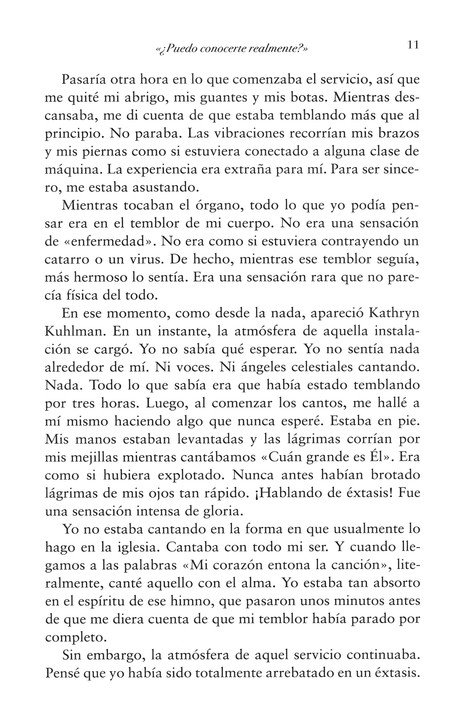 «¿Puedo conocerte realmente?» 11

Pasaría otra hora en lo que comenzaba el servicio, así que me quité mi abrigo, mis guantes y mis botas. Mientras descansaba, me di cuenta de que estaba temblando más que al principio. No paraba. Las vibraciones recorrían mis brazos y mis piernas como si estuviera conectado a alguna clase de máquina. La experiencia era extraña para mí. Para ser sincero, me estaba asustando.

Mientras tocaban el órgano, todo lo que yo podía pensar era en el temblor de mi cuerpo. No era una sensación de «enfermedad». No era como si estuviera contrayendo un catarro o un virus. De hecho, mientras ese temblor seguía, más hermoso lo sentía. Era una sensación rara que no parecía física del todo.

En ese momento, como desde la nada, apareció Kathryn Kuhlman. En un instante, la atmósfera de aquella instalación se cargó. Yo no sabía qué esperar. Yo no sentía nada alrededor de mí. Ni voces. Ni ángeles celestiales cantando. Nada. Todo lo que sabía era que había estado temblando por tres horas. Luego, al comenzar los cantos, me hallé a mí mismo haciendo algo que nunca esperé. Estaba en pie. Mis manos estaban levantadas y las lágrimas corrían por mis mejillas mientras cantábamos «Cuán grande es Él». Era como si hubiera explotado. Nunca antes habían brotado lágrimas de mis ojos tan rápido. ¡Hablando de éxtasis! Fue una sensación intensa de gloria.

Yo no estaba cantando en la forma en que usualmente lo hago en la iglesia. Cantaba con todo mi ser. Y cuando llegamos a las palabras «Mi corazón entona la canción», literalmente, canté aquello con el alma. Yo estaba tan absorto en el espíritu de ese himno, que pasaron unos minutos antes de que me diera cuenta de que mi temblor había parado por completo.

Sin embargo, la atmósfera de aquel servicio continuaba. Pensé que yo había sido totalmente arrebatado en un éxtasis.